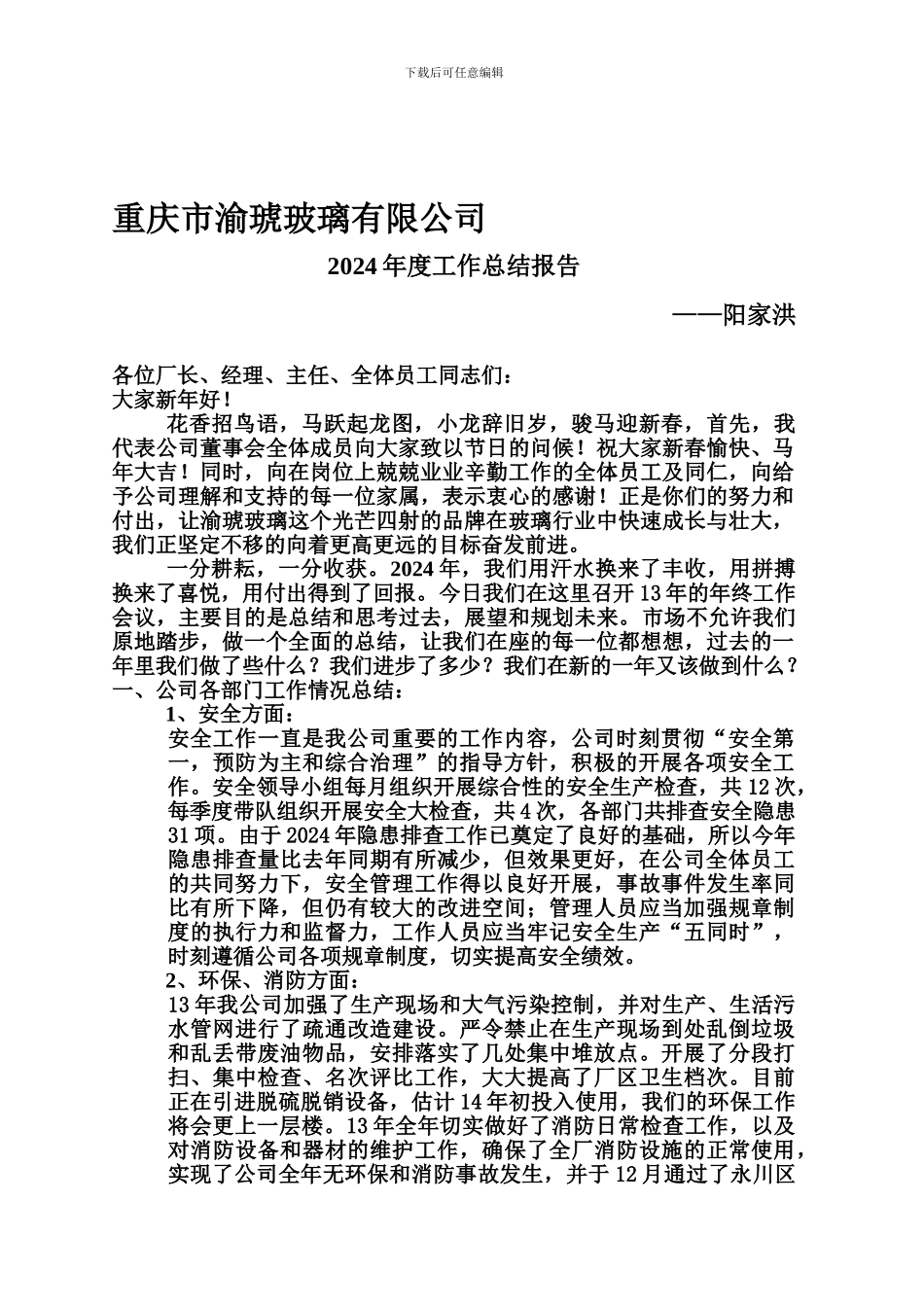 下载后可任意编辑

重庆市渝琥玻璃有限公司

2024 年度工作总结报告

——阳家洪

各位厂长、经理、主任、全体员工同志们：
大家新年好！

花香招鸟语，马跃起龙图，小龙辞旧岁，骏马迎新春，首先，我代表公司董事会全体成员向大家致以节日的问候！祝大家新春愉快、马年大吉！同时，向在岗位上兢兢业业辛勤工作的全体员工及同仁，向给予公司理解和支持的每一位家属，表示衷心的感谢！正是你们的努力和付出，让渝琥玻璃这个光芒四射的品牌在玻璃行业中快速成长与壮大，我们正坚定不移的向着更高更远的目标奋发前进。

一分耕耘，一分收获。2024 年，我们用汗水换来了丰收，用拼搏换来了喜悦，用付出得到了回报。今日我们在这里召开 13 年的年终工作会议，主要目的是总结和思考过去，展望和规划未来。市场不允许我们原地踏步，做一个全面的总结，让我们在座的每一位都想想，过去的一年里我们做了些什么？我们进步了多少？我们在新的一年又该做到什么？
一、公司各部门工作情况总结：
1、安全方面：
安全工作一直是我公司重要的工作内容，公司时刻贯彻“安全第一，预防为主和综合治理”的指导方针，积极的开展各项安全工作。安全领导小组每月组织开展综合性的安全生产检查，共 12 次，每季度带队组织开展安全大检查，共 4 次，各部门共排查安全隐患 31 项。由于 2024 年隐患排查工作已奠定了良好的基础，所以今年隐患排查量比去年同期有所减少，但效果更好，在公司全体员工的共同努力下，安全管理工作得以良好开展，事故事件发生率同比有所下降，但仍有较大的改进空间；管理人员应当加强规章制度的执行力和监督力，工作人员应当牢记安全生产“五同时”，时刻遵循公司各项规章制度，切实提高安全绩效。
2、环保、消防方面：
13 年我公司加强了生产现场和大气污染控制，并对生产、生活污水管网进行了疏通改造建设。严令禁止在生产现场到处乱倒垃圾和乱丢带废油物品，安排落实了几处集中堆放点。开展了分段打扫、集中检查、名次评比工作，大大提高了厂区卫生档次。目前正在引进脱硫脱销设备，估计 14 年初投入使用，我们的环保工作将会更上一层楼。13 年全年切实做好了消防日常检查工作，以及对消防设备和器材的维护工作，确保了全厂消防设施的正常使用，实现了公司全年无环保和消防事故发生，并于 12 月通过了永川区